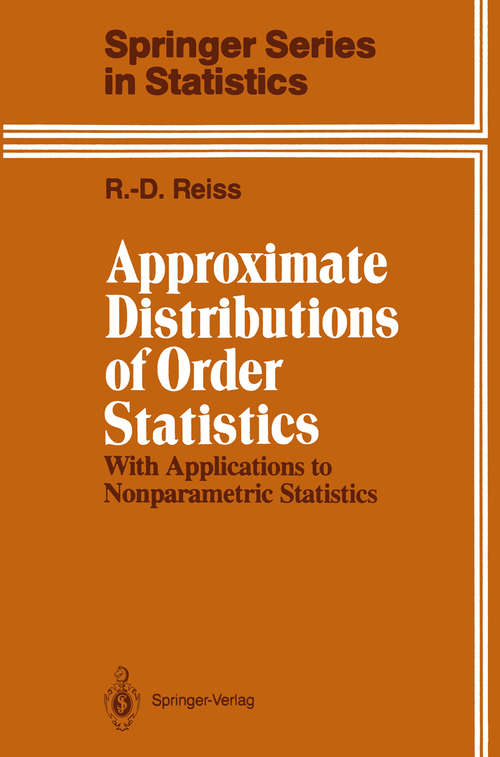 Springer Series in Statistics

R.-D. Reiss

Approximate Distributions of Order Statistics

With Applications to Nonparametric Statistics

Springer-Verlag